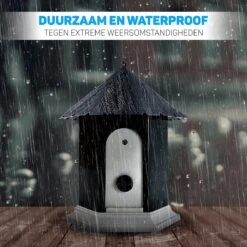 DUURZAAM EN WATERPROOF
TEGEN EXTREME WEERSOMSTANDIGHEDEN